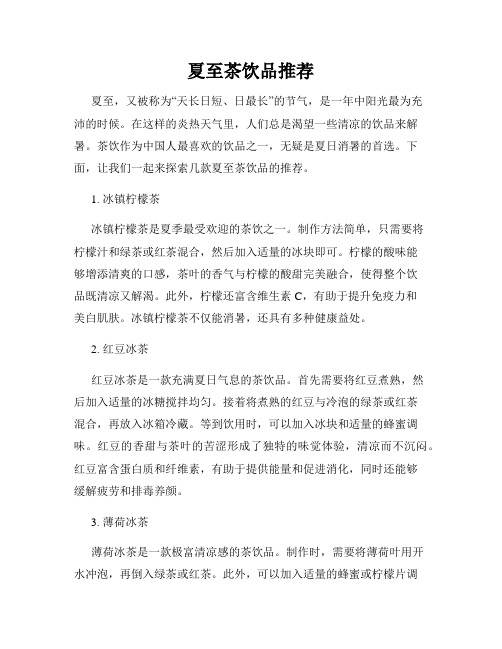 夏至茶饮品推荐

夏至，又被称为“天长日短、日最长”的节气，是一年中阳光最为充沛的时候。在这样的炎热天气里，人们总是渴望一些清凉的饮品来解暑。茶饮作为中国人最喜欢的饮品之一，无疑是夏日消暑的首选。下面，让我们一起来探索几款夏至茶饮品的推荐。

1. 冰镇柠檬茶

冰镇柠檬茶是夏季最受欢迎的茶饮之一。制作方法简单，只需要将柠檬汁和绿茶或红茶混合，然后加入适量的冰块即可。柠檬的酸味能够增添清爽的口感，茶叶的香气与柠檬的酸甜完美融合，使得整个饮品既清凉又解渴。此外，柠檬还富含维生素 C，有助于提升免疫力和美白肌肤。冰镇柠檬茶不仅能消暑，还具有多种健康益处。

2. 红豆冰茶

红豆冰茶是一款充满夏日气息的茶饮品。首先需要将红豆煮熟，然后加入适量的冰糖搅拌均匀。接着将煮熟的红豆与冷泡的绿茶或红茶混合，再放入冰箱冷藏。等到饮用时，可以加入冰块和适量的蜂蜜调味。红豆的香甜与茶叶的苦涩形成了独特的味觉体验，清凉而不沉闷。红豆富含蛋白质和纤维素，有助于提供能量和促进消化，同时还能够缓解疲劳和排毒养颜。

3. 薄荷冰茶

薄荷冰茶是一款极富清凉感的茶饮品。制作时，需要将薄荷叶用开水冲泡，再倒入绿茶或红茶。此外，可以加入适量的蜂蜜或柠檬片调